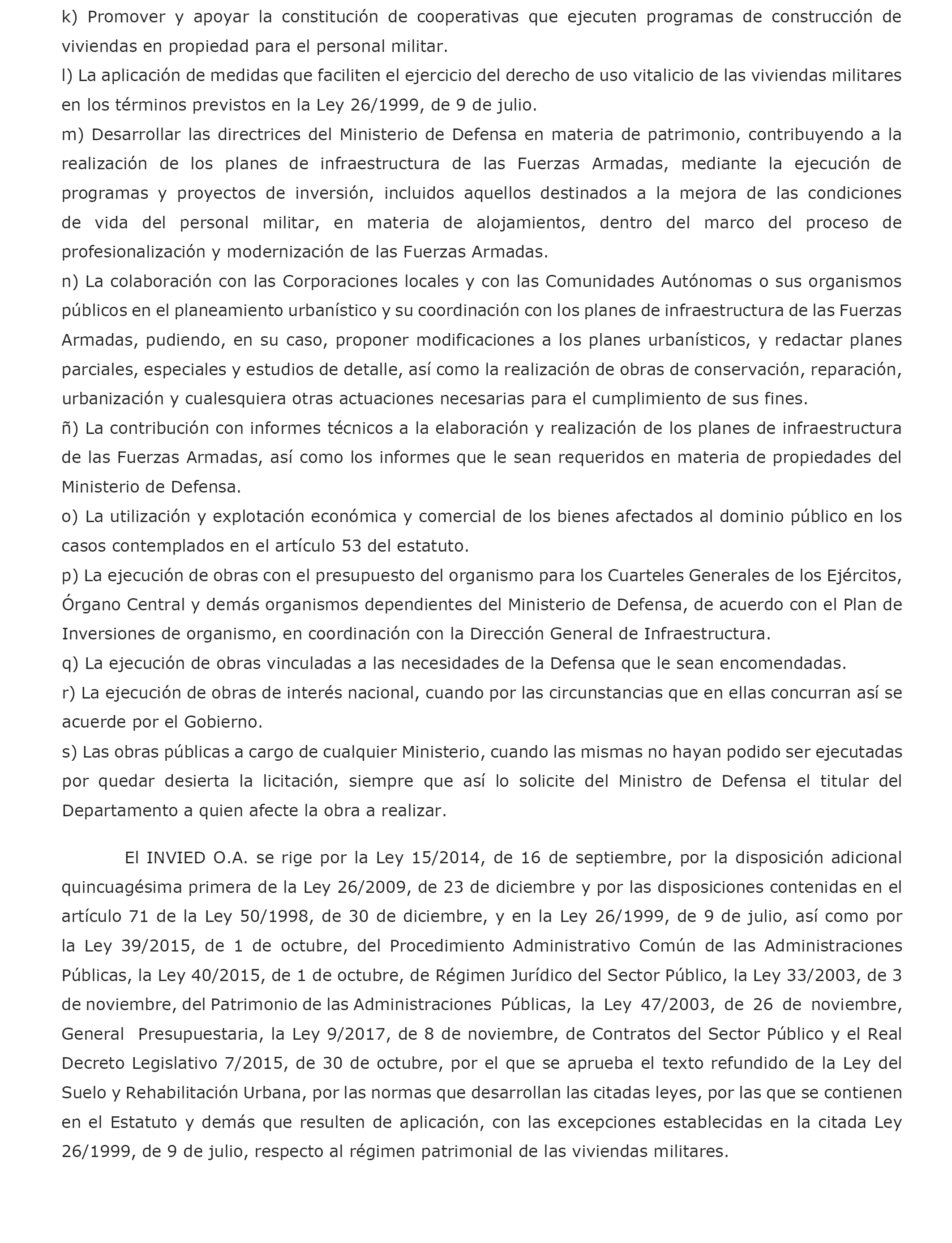 k) Promover y apoyar la constitución de cooperativas que ejecuten programas de construcción de viviendas en propiedad para el personal militar.
l) La aplicación de medidas que faciliten el ejercicio del derecho de uso vitalicio de las viviendas militares en los términos previstos en la Ley 26/1999, de 9 de julio.
m) Desarrollar las directrices del Ministerio de Defensa en materia de patrimonio, contribuyendo a la realización de los planes de infraestructura de las Fuerzas Armadas, mediante la ejecución de programas y proyectos de inversión, incluidos aquellos destinados a la mejora de las condiciones de vida del personal militar, en materia de alojamientos, dentro del marco del proceso de profesionalización y modernización de las Fuerzas Armadas.
n) La colaboración con las Corporaciones locales y con las Comunidades Autónomas o sus organismos públicos en el planeamiento urbanístico y su coordinación con los planes de infraestructura de las Fuerzas Armadas, pudiendo, en su caso, proponer modificaciones a los planes urbanísticos, y redactar planes parciales, especiales y estudios de detalle, así como la realización de obras de conservación, reparación, urbanización y cualesquiera otras actuaciones necesarias para el cumplimiento de sus fines.
ñ) La contribución con informes técnicos a la elaboración y realización de los planes de infraestructura de las Fuerzas Armadas, así como los informes que le sean requeridos en materia de propiedades del Ministerio de Defensa.
o) La utilización y explotación económica y comercial de los bienes afectados al dominio público en los casos contemplados en el artículo 53 del estatuto.
p) La ejecución de obras con el presupuesto del organismo para los Cuarteles Generales de los Ejércitos, Órgano Central y demás organismos dependientes del Ministerio de Defensa, de acuerdo con el Plan de Inversiones de organismo, en coordinación con la Dirección General de Infraestructura.
q) La ejecución de obras vinculadas a las necesidades de la Defensa que le sean encomendadas.
r) La ejecución de obras de interés nacional, cuando por las circunstancias que en ellas concurran así se acuerde por el Gobierno.
s) Las obras públicas a cargo de cualquier Ministerio, cuando las mismas no hayan podido ser ejecutadas por quedar desierta la licitación, siempre que así lo solicite del Ministro de Defensa el titular del Departamento a quien afecte la obra a realizar.

El INVIED O.A. se rige por la Ley 15/2014, de 16 de septiembre, por la disposición adicional quincuagésima primera de la Ley 26/2009, de 23 de diciembre y por las disposiciones contenidas en el artículo 71 de la Ley 50/1998, de 30 de diciembre, y en la Ley 26/1999, de 9 de julio, así como por la Ley 39/2015, de 1 de octubre, del Procedimiento Administrativo Común de las Administraciones Públicas, la Ley 40/2015, de 1 de octubre, de Régimen Jurídico del Sector Público, la Ley 33/2003, de 3 de noviembre, del Patrimonio de las Administraciones Públicas, la Ley 47/2003, de 26 de noviembre, General Presupuestaria, la Ley 9/2017, de 8 de noviembre, de Contratos del Sector Público y el Real Decreto Legislativo 7/2015, de 30 de octubre, por el que se aprueba el texto refundido de la Ley del Suelo y Rehabilitación Urbana, por las normas que desarrollan las citadas leyes, por las que se contienen en el Estatuto y demás que resulten de aplicación, con las excepciones establecidas en la citada Ley 26/1999, de 9 de julio, respecto al régimen patrimonial de las viviendas militares.